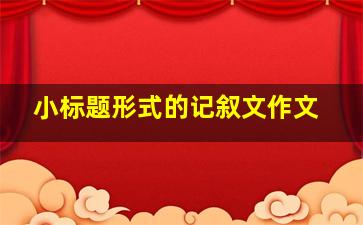 小标题形式的记叙文作文